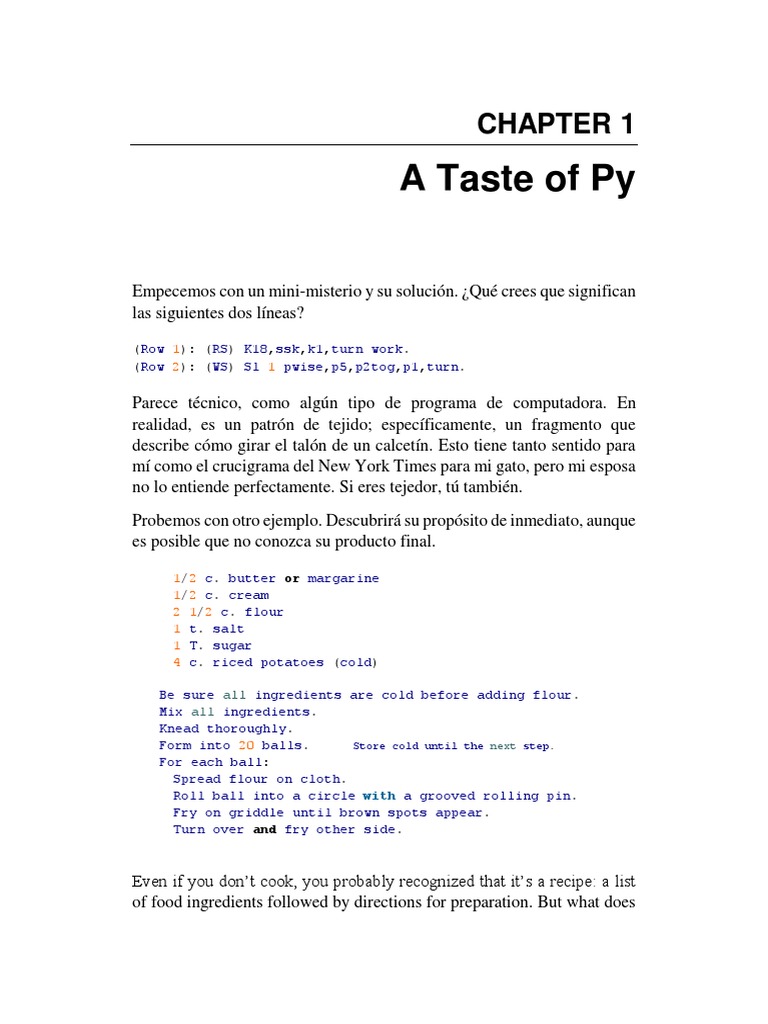 CHAPTER 1

A Taste of Py

Empecemos con un mini-misterio y su solución. ¿Qué crees que significan las siguientes dos líneas?

(Row 1): (RS) K18,ssk,k1,turn work.
(Row 2): (WS) Sl 1 pwise,p5,p2tog,p1,turn.

Parece técnico, como algún tipo de programa de computadora. En realidad, es un patrón de tejido; específicamente, un fragmento que describe cómo girar el talón de un calcetín. Esto tiene tanto sentido para mí como el crucigrama del New York Times para mi gato, pero mi esposa no lo entiende perfectamente. Si eres tejedor, tú también.

Probemos con otro ejemplo. Descubrirá su propósito de inmediato, aunque es posible que no conozca su producto final.

1/2 c. butter or margarine
1/2 c. cream
2 1/2 c. flour
1 t. salt
1 T. sugar
4 c. riced potatoes (cold)

Be sure all ingredients are cold before adding flour.
Mix all ingredients.
Knead thoroughly.
Form into 20 balls. Store cold until the next step.
For each ball:
Spread flour on cloth.
Roll ball into a circle with a grooved rolling pin.
Fry on griddle until brown spots appear.
Turn over and fry other side.

Even if you don't cook, you probably recognized that it's a recipe: a list of food ingredients followed by directions for preparation. But what does